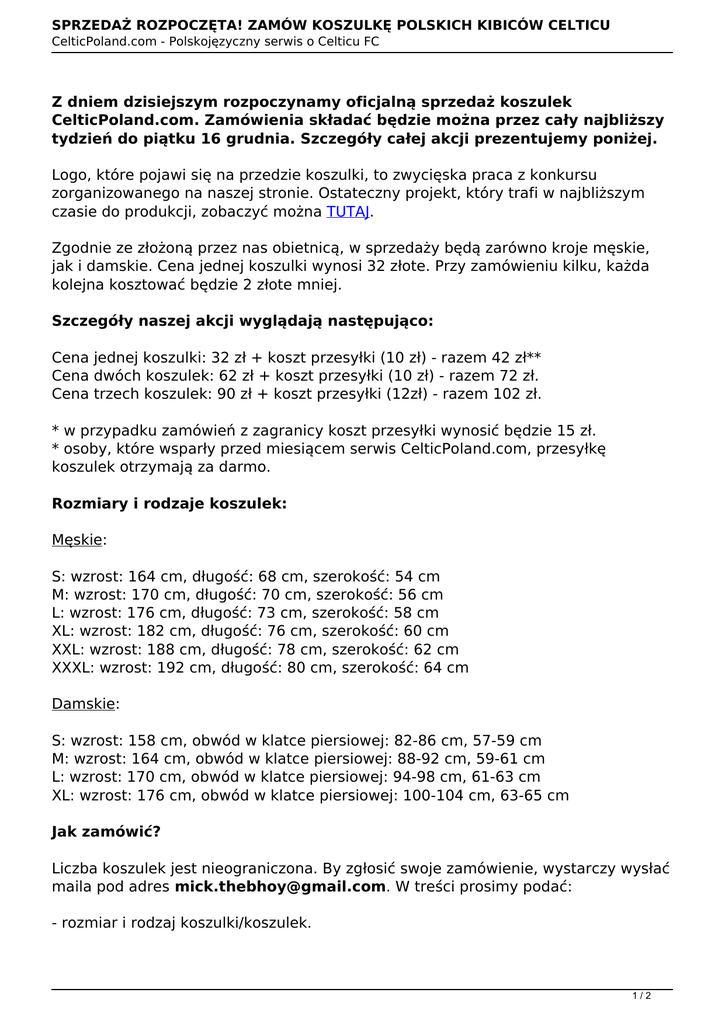 SPRZEDAŻ ROZPOCZĘTA! ZAMÓW KOSZULKĘ POLSKICH KIBICÓW CELTICU
CelticPoland.com - Polskojęzyczny serwis o Celticu FC

Z dniem dzisiejszym rozpoczynamy oficjalną sprzedaż koszulek CelticPoland.com. Zamówienia składać będzie można przez cały najbliższy tydzień do piątku 16 grudnia. Szczegóły całej akcji prezentujemy poniżej.

Logo, które pojawi się na przedzie koszulki, to zwycięska praca z konkursu zorganizowanego na naszej stronie. Ostateczny projekt, który trafi w najbliższym czasie do produkcji, zobaczyć można TUTAJ.

Zgodnie ze złożoną przez nas obietnicą, w sprzedaży będą zarówno kroje męskie, jak i damskie. Cena jednej koszulki wynosi 32 złote. Przy zamówieniu kilku, każda kolejna kosztować będzie 2 złote mniej.

Szczegóły naszej akcji wyglądają następująco:

Cena jednej koszulki: 32 zł + koszt przesyłki (10 zł) - razem 42 zł**
Cena dwóch koszulek: 62 zł + koszt przesyłki (10 zł) - razem 72 zł.
Cena trzech koszulek: 90 zł + koszt przesyłki (12zł) - razem 102 zł.

* w przypadku zamówień z zagranicy koszt przesyłki wynosić będzie 15 zł.
* osoby, które wsparły przed miesiącem serwis CelticPoland.com, przesyłkę koszulek otrzymają za darmo.

Rozmiary i rodzaje koszulek:

Męskie:

S: wzrost: 164 cm, długość: 68 cm, szerokość: 54 cm
M: wzrost: 170 cm, długość: 70 cm, szerokość: 56 cm
L: wzrost: 176 cm, długość: 73 cm, szerokość: 58 cm
XL: wzrost: 182 cm, długość: 76 cm, szerokość: 60 cm
XXL: wzrost: 188 cm, długość: 78 cm, szerokość: 62 cm
XXXL: wzrost: 192 cm, długość: 80 cm, szerokość: 64 cm

Damskie:

S: wzrost: 158 cm, obwód w klatce piersiowej: 82-86 cm, 57-59 cm
M: wzrost: 164 cm, obwód w klatce piersiowej: 88-92 cm, 59-61 cm
L: wzrost: 170 cm, obwód w klatce piersiowej: 94-98 cm, 61-63 cm
XL: wzrost: 176 cm, obwód w klatce piersiowej: 100-104 cm, 63-65 cm

Jak zamówić?

Liczba koszulek jest nieograniczona. By zgłosić swoje zamówienie, wystarczy wysłać maila pod adres mick.thebhoy@gmail.com. W treści prosimy podać:

- rozmiar i rodzaj koszulki/koszulek.

1 / 2